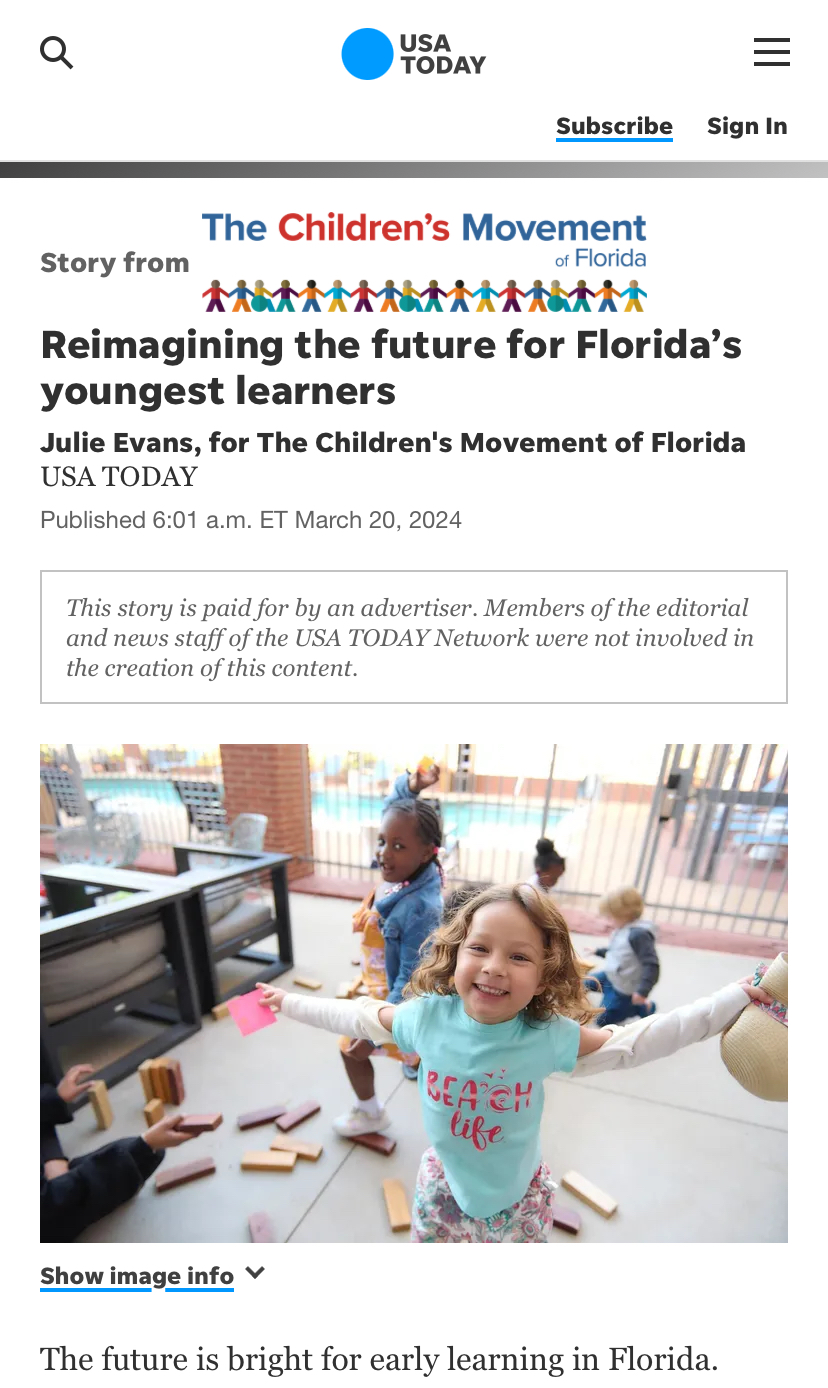 USA TODAY

Subscribe Sign In

Story from The Children's Movement of Florida

Reimagining the future for Florida's youngest learners

Julie Evans, for The Children's Movement of Florida
USA TODAY

Published 6:01 a.m. ET March 20, 2024

This story is paid for by an advertiser. Members of the editorial and news staff of the USA TODAY Network were not involved in the creation of this content.

BEACH life

Show image info

The future is bright for early learning in Florida.